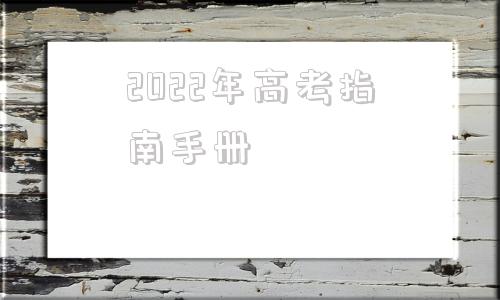 2022年高考指南手册